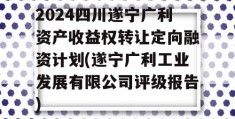 2024四川遂宁广利资产收益权转让定向融资计划(遂宁广利工业发展有限公司评级报告)